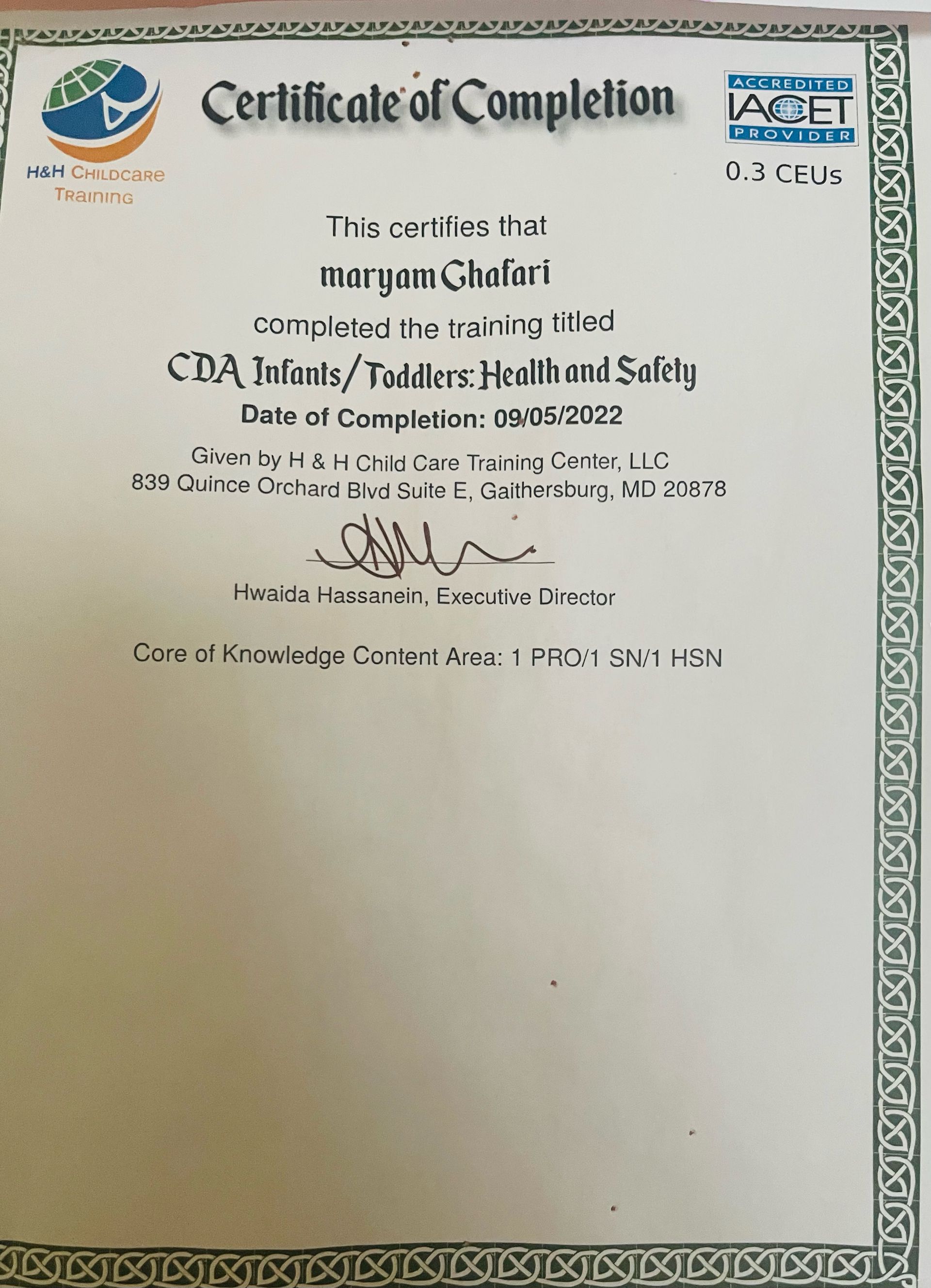 H&H CHILDCARE
TRAINING

Certificate of Completion

ACCREDITED
IACET
PROVIDER

0.3 CEUs

This certifies that

maryam Ghafari

completed the training titled

CDA Infants/Toddlers: Health and Safety

Date of Completion: 09/05/2022

Given by H & H Child Care Training Center, LLC
839 Quince Orchard Blvd Suite E, Gaithersburg, MD 20878

Hwaida Hassanein, Executive Director

Core of Knowledge Content Area: 1 PRO/1 SN/1 HSN